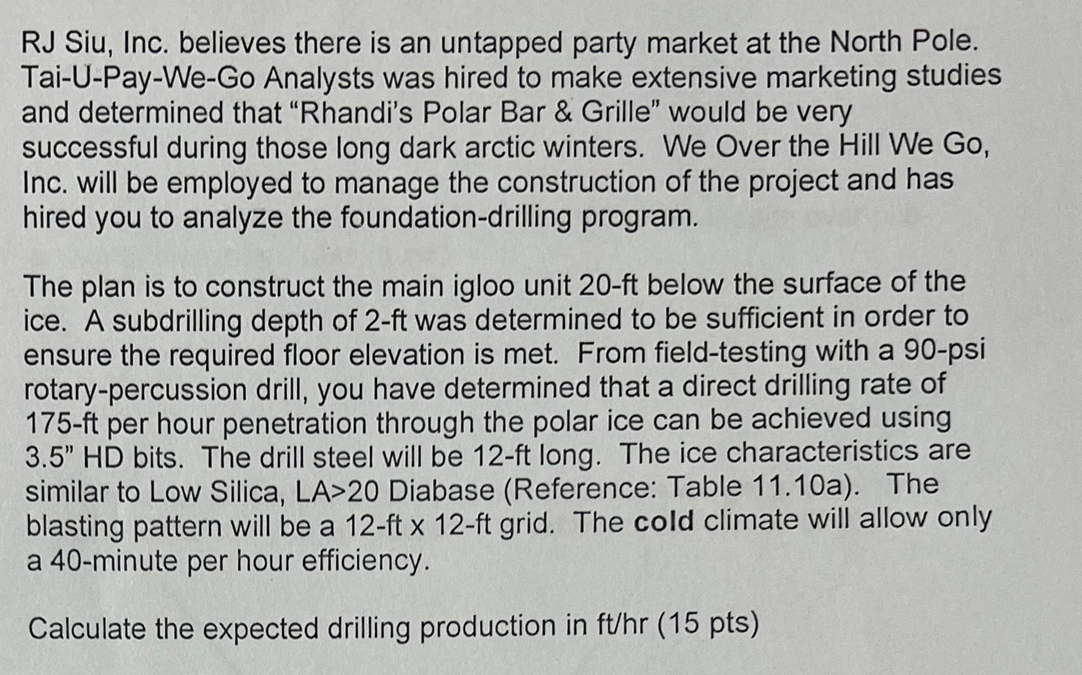 RJ Siu, Inc. believes there is an untapped party market at the North Pole. Tai-U-Pay-We-Go Analysts was hired to make extensive marketing studies and determined that "Rhandi's Polar Bar & Grille" would be very successful during those long dark arctic winters. We Over the Hill We Go, Inc. will be employed to manage the construction of the project and has hired you to analyze the foundation-drilling program.

The plan is to construct the main igloo unit 20-ft below the surface of the ice. A subdrilling depth of 2-ft was determined to be sufficient in order to ensure the required floor elevation is met. From field-testing with a 90-psi rotary-percussion drill, you have determined that a direct drilling rate of 175-ft per hour penetration through the polar ice can be achieved using 3.5" HD bits. The drill steel will be 12-ft long. The ice characteristics are similar to Low Silica, LA>20 Diabase (Reference: Table 11.10a). The blasting pattern will be a 12-ft x 12-ft grid. The cold climate will allow only a 40-minute per hour efficiency.

Calculate the expected drilling production in ft/hr (15 pts)